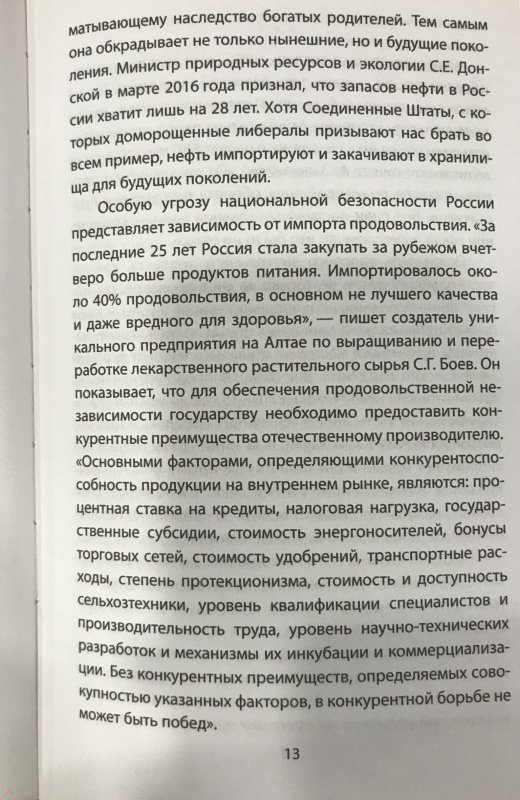 матывающему наследство богатых родителей. Тем самым она обкрадывает не только нынешние, но и будущие поколения. Министр природных ресурсов и экологии С.Е. Донской в марте 2016 года признал, что запасов нефти в России хватит лишь на 28 лет. Хотя Соединенные Штаты, с которых доморощенные либералы призывают нас брать во всем пример, нефть импортируют и закачивают в хранилища для будущих поколений.

Особую угрозу национальной безопасности России представляет зависимость от импорта продовольствия. «За последние 25 лет Россия стала закупать за рубежом вчетверо больше продуктов питания. Импортировалось около 40% продовольствия, в основном не лучшего качества и даже вредного для здоровья», — пишет создатель уникального предприятия на Алтае по выращиванию и переработке лекарственного растительного сырья С.Г. Боев. Он показывает, что для обеспечения продовольственной независимости государству необходимо предоставить конкурентные преимущества отечественному производителю. «Основными факторами, определяющими конкурентоспособность продукции на внутреннем рынке, являются: процентная ставка на кредиты, налоговая нагрузка, государственные субсидии, стоимость энергоносителей, бонусы торговых сетей, стоимость удобрений, транспортные расходы, степень протекционизма, стоимость и доступность сельхозтехники, уровень квалификации специалистов и производительность труда, уровень научно-технических разработок и механизмы их инкубации и коммерциализации. Без конкурентных преимуществ, определяемых совокупностью указанных факторов, в конкурентной борьбе не может быть побед».

13